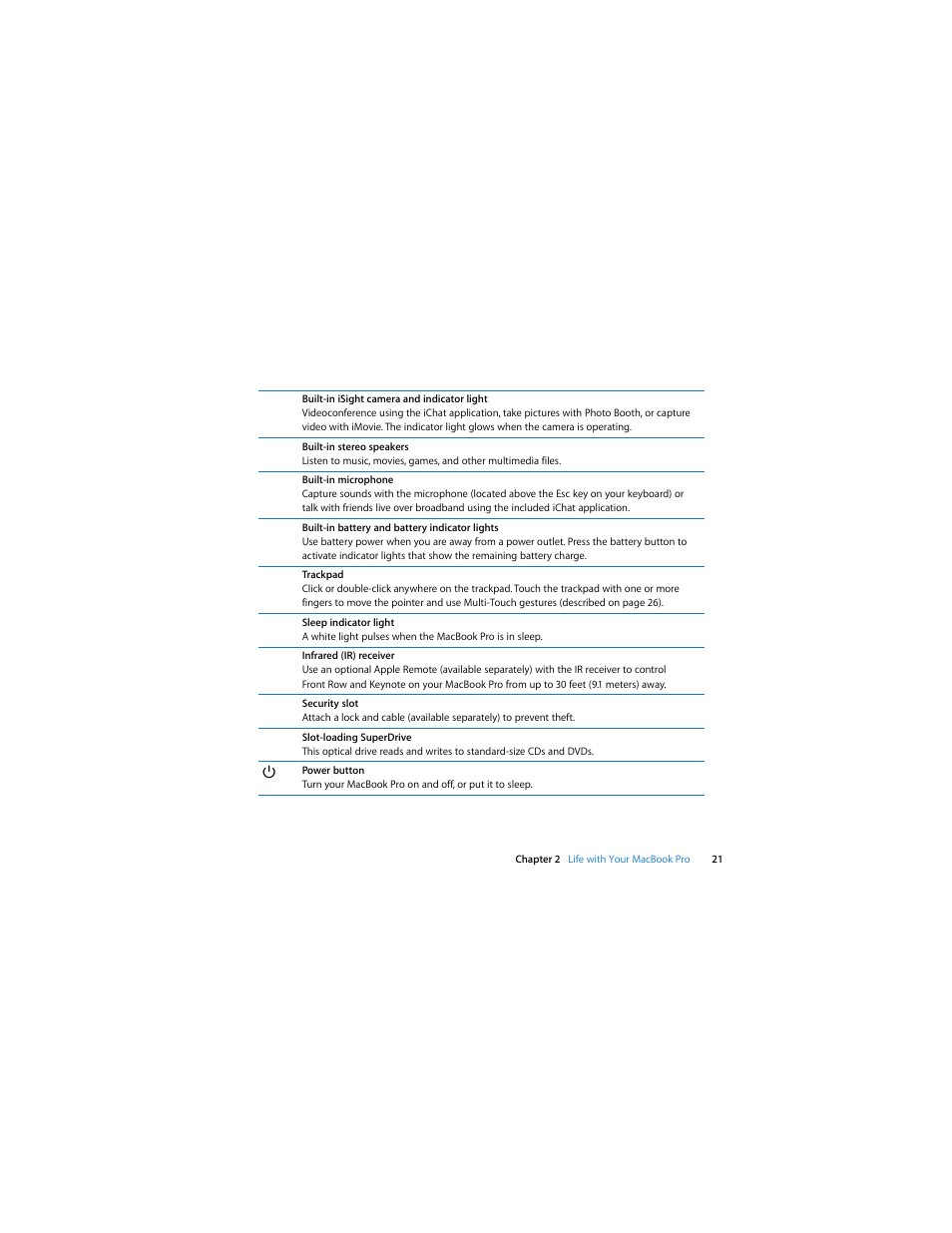 Built-in iSight camera and indicator light
Videoconference using the iChat application, take pictures with Photo Booth, or capture video with iMovie. The indicator light glows when the camera is operating.

Built-in stereo speakers
Listen to music, movies, games, and other multimedia files.

Built-in microphone
Capture sounds with the microphone (located above the Esc key on your keyboard) or talk with friends live over broadband using the included iChat application.

Built-in battery and battery indicator lights
Use battery power when you are away from a power outlet. Press the battery button to activate indicator lights that show the remaining battery charge.

Trackpad
Click or double-click anywhere on the trackpad. Touch the trackpad with one or more fingers to move the pointer and use Multi-Touch gestures (described on page 26).

Sleep indicator light
A white light pulses when the MacBook Pro is in sleep.

Infrared (IR) receiver
Use an optional Apple Remote (available separately) with the IR receiver to control Front Row and Keynote on your MacBook Pro from up to 30 feet (9.1 meters) away.

Security slot
Attach a lock and cable (available separately) to prevent theft.

Slot-loading SuperDrive
This optical drive reads and writes to standard-size CDs and DVDs.

Power button
Turn your MacBook Pro on and off, or put it to sleep.

Chapter 2 Life with Your MacBook Pro 21